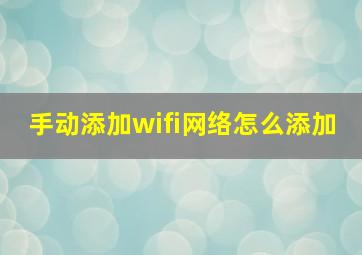 手动添加wifi网络怎么添加